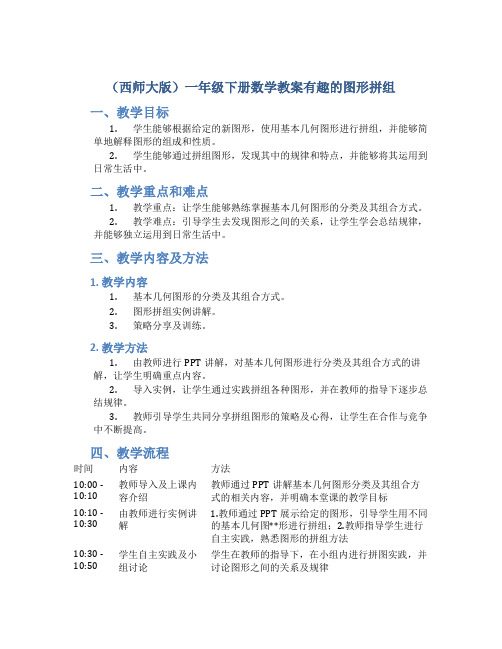 （西师大版）一年级下册数学教案有趣的图形拼组

一、教学目标

1. 学生能够根据给定的新图形，使用基本几何图形进行拼组，并能够简单地解释图形的组成和性质。

2. 学生能够通过拼组图形，发现其中的规律和特点，并能够将其运用到日常生活中。

二、教学重点和难点

1. 教学重点：让学生能够熟练掌握基本几何图形的分类及其组合方式。

2. 教学难点：引导学生去发现图形之间的关系，让学生学会总结规律，并能够独立运用到日常生活中。

三、教学内容及方法

1. 教学内容

1. 基本几何图形的分类及其组合方式。

2. 图形拼组实例讲解。

3. 策略分享及训练。

2. 教学方法

1. 由教师进行 PPT 讲解，对基本几何图形进行分类及其组合方式的讲解，让学生明确重点内容。

2. 导入实例，让学生通过实践拼组各种图形，并在教师的指导下逐步总结规律。

3. 教师引导学生共同分享拼组图形的策略及心得，让学生在合作与竞争中不断提高。

四、教学流程

| 时间 | 内容 | 方法 |
|---|---|---|
| 10:00 - 10:10 | 教师导入及上课内容介绍 | 教师通过 PPT 讲解基本几何图形分类及其组合方式的相关内容，并明确本堂课的教学目标 |
| 10:10 - 10:30 | 由教师进行实例讲解 | 1.教师通过 PPT 展示给定的图形，引导学生用不同的基本几何图**形进行拼组；2.教师指导学生进行自主实践，熟悉图形的拼组方法 |
| 10:30 - 10:50 | 学生自主实践及小组讨论 | 学生在教师的指导下，在小组内进行拼图实践，并讨论图形之间的关系及规律 |